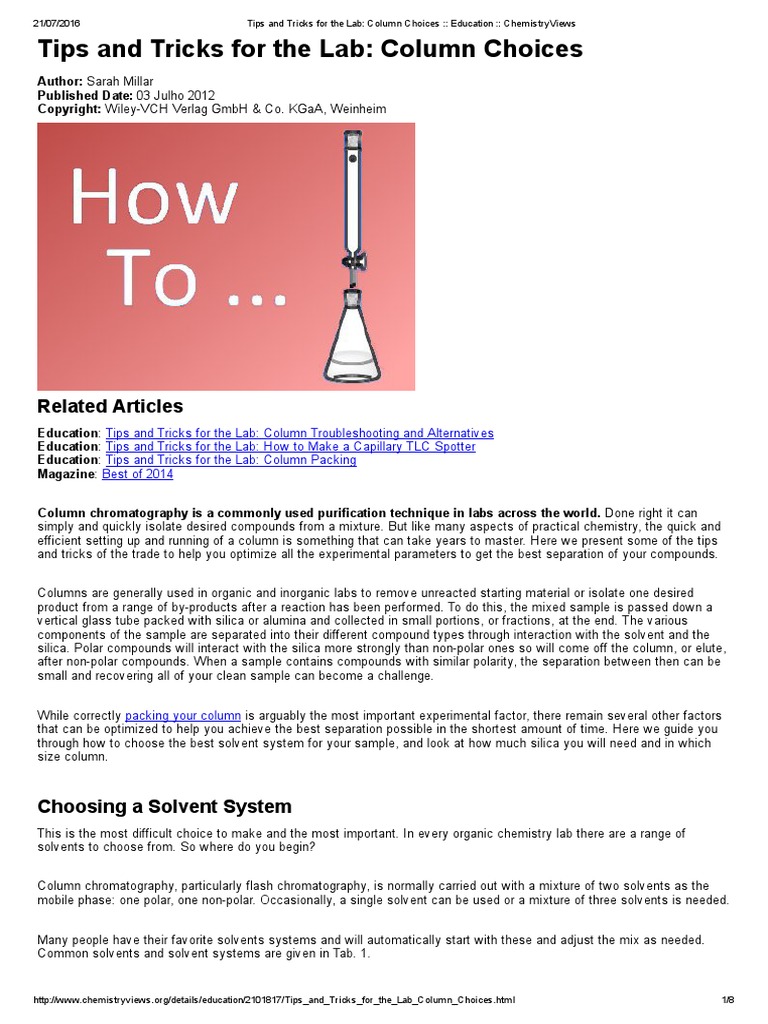 21/07/2016 Tips and Tricks for the Lab: Column Choices :: Education :: ChemistryViews

Tips and Tricks for the Lab: Column Choices

Author: Sarah Millar
Published Date: 03 Julho 2012
Copyright: Wiley-VCH Verlag GmbH & Co. KGaA, Weinheim

How To ...

Related Articles

Education: Tips and Tricks for the Lab: Column Troubleshooting and Alternatives
Education: Tips and Tricks for the Lab: How to Make a Capillary TLC Spotter
Education: Tips and Tricks for the Lab: Column Packing
Magazine: Best of 2014

Column chromatography is a commonly used purification technique in labs across the world. Done right it can simply and quickly isolate desired compounds from a mixture. But like many aspects of practical chemistry, the quick and efficient setting up and running of a column is something that can take years to master. Here we present some of the tips and tricks of the trade to help you optimize all the experimental parameters to get the best separation of your compounds.

Columns are generally used in organic and inorganic labs to remove unreacted starting material or isolate one desired product from a range of by-products after a reaction has been performed. To do this, the mixed sample is passed down a vertical glass tube packed with silica or alumina and collected in small portions, or fractions, at the end. The various components of the sample are separated into their different compound types through interaction with the solvent and the silica. Polar compounds will interact with the silica more strongly than non-polar ones so will come off the column, or elute, after non-polar compounds. When a sample contains compounds with similar polarity, the separation between then can be small and recovering all of your clean sample can become a challenge.

While correctly packing your column is arguably the most important experimental factor, there remain several other factors that can be optimized to help you achieve the best separation possible in the shortest amount of time. Here we guide you through how to choose the best solvent system for your sample, and look at how much silica you will need and in which size column.

Choosing a Solvent System

This is the most difficult choice to make and the most important. In every organic chemistry lab there are a range of solvents to choose from. So where do you begin?

Column chromatography, particularly flash chromatography, is normally carried out with a mixture of two solvents as the mobile phase: one polar, one non-polar. Occasionally, a single solvent can be used or a mixture of three solvents is needed.

Many people have their favorite solvents systems and will automatically start with these and adjust the mix as needed. Common solvents and solvent systems are given in Tab. 1.

http://www.chemistryviews.org/details/education/2101817/Tips_and_Tricks_for_the_Lab_Column_Choices.html 1/8